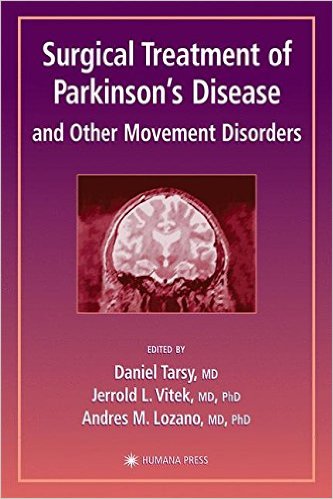 Surgical Treatment of Parkinson's Disease
and Other Movement Disorders

EDITED BY
Daniel Tarsy, MD
Jerrold L. Vitek, MD, PhD
Andres M. Lozano, MD, PhD

HUMANA PRESS